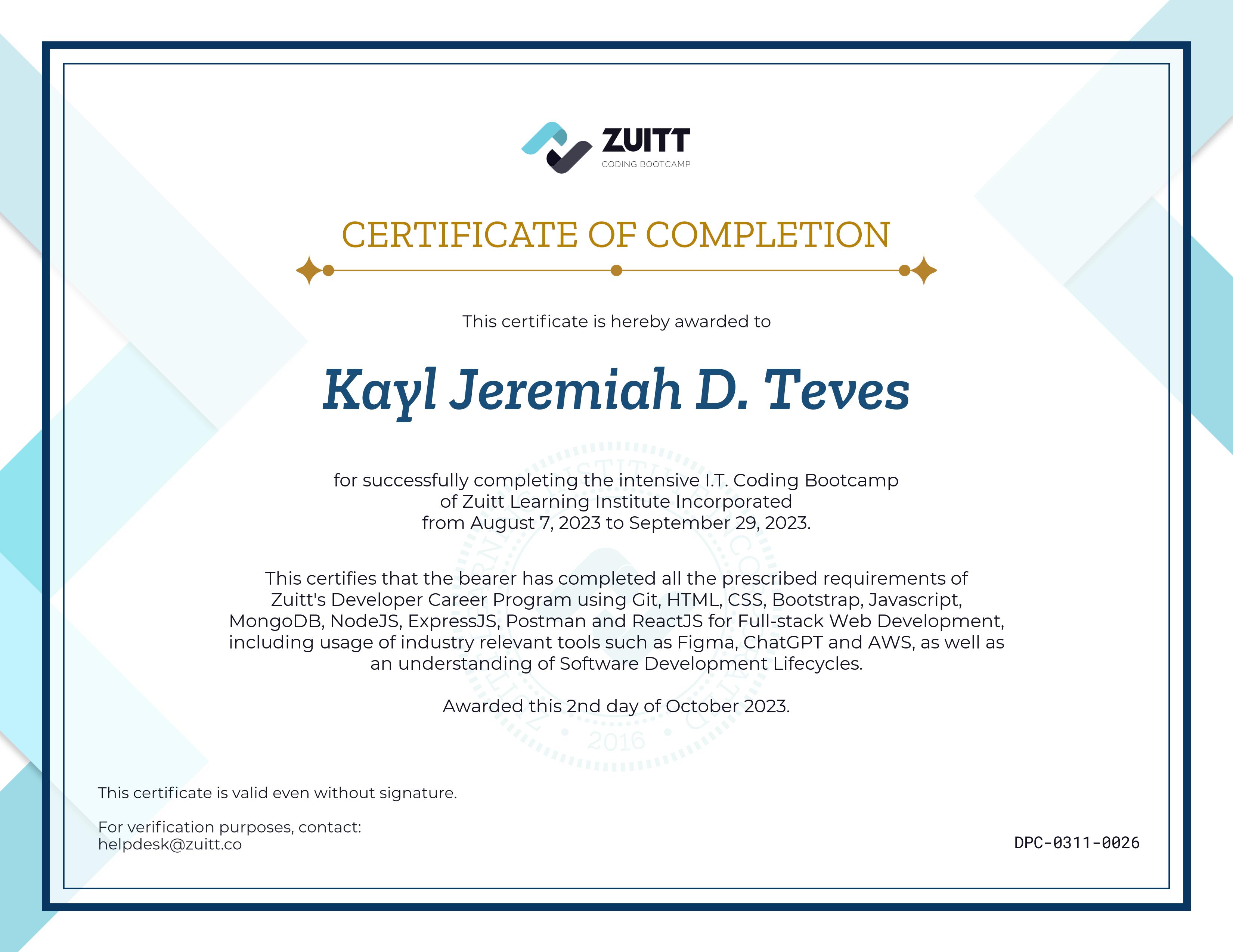 ZUITT
CODING BOOTCAMP

CERTIFICATE OF COMPLETION

This certificate is hereby awarded to

Kayl Jeremiah D. Teves

for successfully completing the intensive I.T. Coding Bootcamp of Zuitt Learning Institute Incorporated from August 7, 2023 to September 29, 2023.

This certifies that the bearer has completed all the prescribed requirements of Zuitt's Developer Career Program using Git, HTML, CSS, Bootstrap, Javascript, MongoDB, NodeJS, ExpressJS, Postman and ReactJS for Full-stack Web Development, including usage of industry relevant tools such as Figma, ChatGPT and AWS, as well as an understanding of Software Development Lifecycles.

Awarded this 2nd day of October 2023.

2016

This certificate is valid even without signature.

For verification purposes, contact:
helpdesk@zuitt.co

DPC-0311-0026